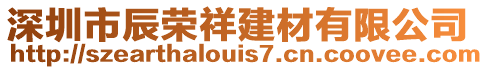 深圳市辰荣祥建材有限公司
http://szearthalouis7.cn.coovee.com